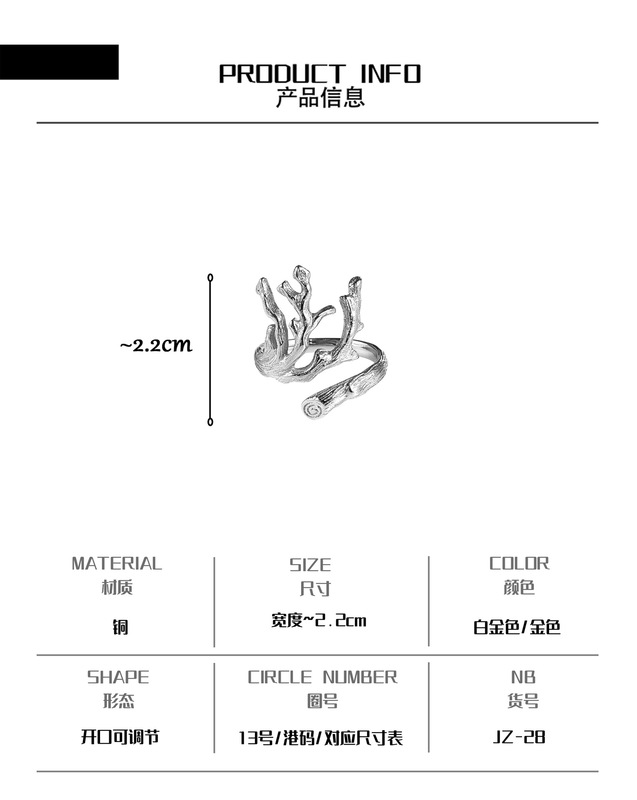 PRODUCT INFO
产品信息

~2.2cm

MATERIAL
材质
铜

SIZE
尺寸
宽度~2.2cm

COLOR
颜色
白金色/金色

SHAPE
形态
开口可调节

CIRCLE NUMBER
圈号
13号/港码/对应尺寸表

NB
货号
JZ-28